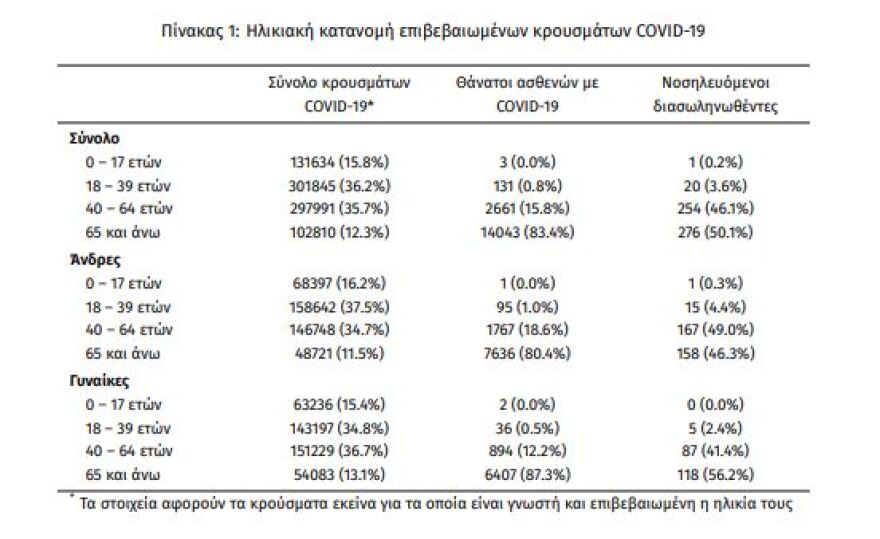 Πίνακας 1: Ηλικιακή κατανομή επιβεβαιωμένων κρουσμάτων COVID-19

| | Σύνολο κρουσμάτων COVID-19* | Θάνατοι ασθενών με COVID-19 | Νοσηλευόμενοι διασωληνωθέντες |
|---|---|---|---|
| **Σύνολο** | | | |
| 0 – 17 ετών | 131634 (15.8%) | 3 (0.0%) | 1 (0.2%) |
| 18 – 39 ετών | 301845 (36.2%) | 131 (0.8%) | 20 (3.6%) |
| 40 – 64 ετών | 297991 (35.7%) | 2661 (15.8%) | 254 (46.1%) |
| 65 και άνω | 102810 (12.3%) | 14043 (83.4%) | 276 (50.1%) |
| **Άνδρες** | | | |
| 0 – 17 ετών | 68397 (16.2%) | 1 (0.0%) | 1 (0.3%) |
| 18 – 39 ετών | 158642 (37.5%) | 95 (1.0%) | 15 (4.4%) |
| 40 – 64 ετών | 146748 (34.7%) | 1767 (18.6%) | 167 (49.0%) |
| 65 και άνω | 48721 (11.5%) | 7636 (80.4%) | 158 (46.3%) |
| **Γυναίκες** | | | |
| 0 – 17 ετών | 63236 (15.4%) | 2 (0.0%) | 0 (0.0%) |
| 18 – 39 ετών | 143197 (34.8%) | 36 (0.5%) | 5 (2.4%) |
| 40 – 64 ετών | 151229 (36.7%) | 894 (12.2%) | 87 (41.4%) |
| 65 και άνω | 54083 (13.1%) | 6407 (87.3%) | 118 (56.2%) |

* Τα στοιχεία αφορούν τα κρούσματα εκείνα για τα οποία είναι γνωστή και επιβεβαιωμένη η ηλικία τους